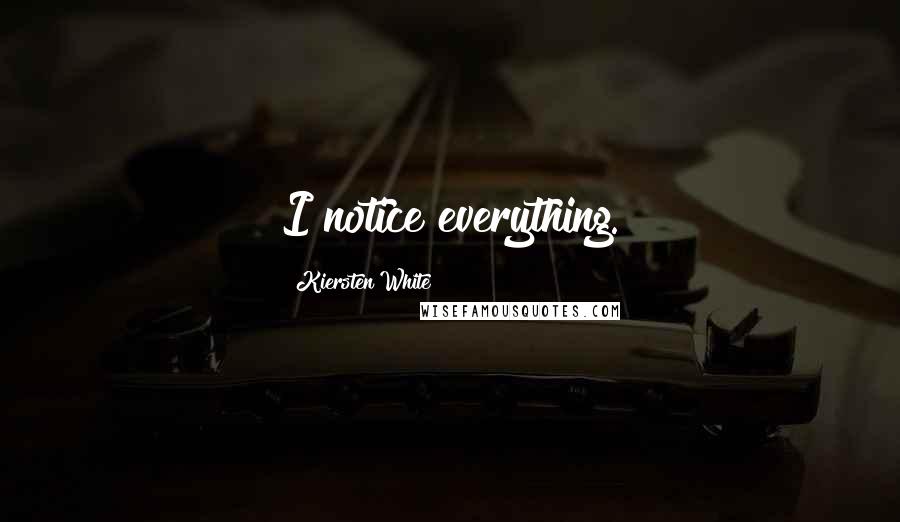 I notice everything.

Kiersten White

WISEFAMOUSQUOTES.COM